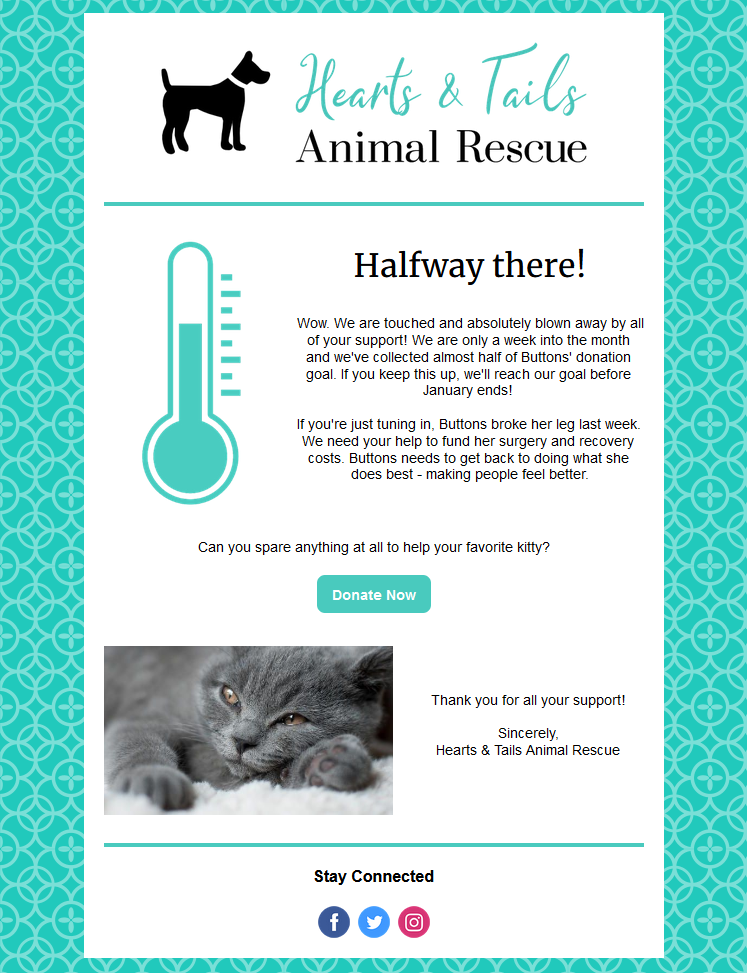 Hearts & Tails
Animal Rescue

Halfway there!

Wow. We are touched and absolutely blown away by all of your support! We are only a week into the month and we've collected almost half of Buttons' donation goal. If you keep this up, we'll reach our goal before January ends!

If you're just tuning in, Buttons broke her leg last week. We need your help to fund her surgery and recovery costs. Buttons needs to get back to doing what she does best - making people feel better.

Can you spare anything at all to help your favorite kitty?

Donate Now

Thank you for all your support!

Sincerely,
Hearts & Tails Animal Rescue

Stay Connected